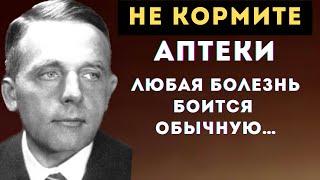 НЕ КОРМИТЕ
АПТЕКИ
ЛЮБАЯ БОЛЕЗНЬ
БОИТСЯ
ОБЫЧНУЮ...